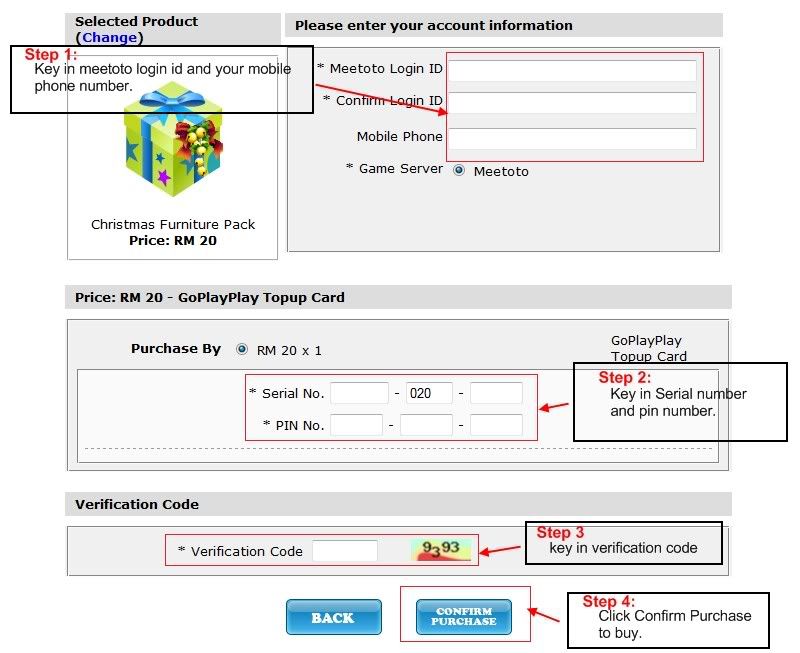 Selected Product
(Change)

Step 1:
Key in meetoto login id and your mobile phone number.

Christmas Furniture Pack
Price: RM 20

Please enter your account information

* Meetoto Login ID
* Confirm Login ID
Mobile Phone
* Game Server Meetoto

Price: RM 20 - GoPlayPlay Topup Card

Purchase By RM 20 x 1

GoPlayPlay Topup Card

* Serial No. - 020 -
* PIN No. - -

Step 2:
Key in Serial number and pin number.

Verification Code

* Verification Code 9393

Step 3
key in verification code

BACK

CONFIRM PURCHASE

Step 4:
Click Confirm Purchase to buy.